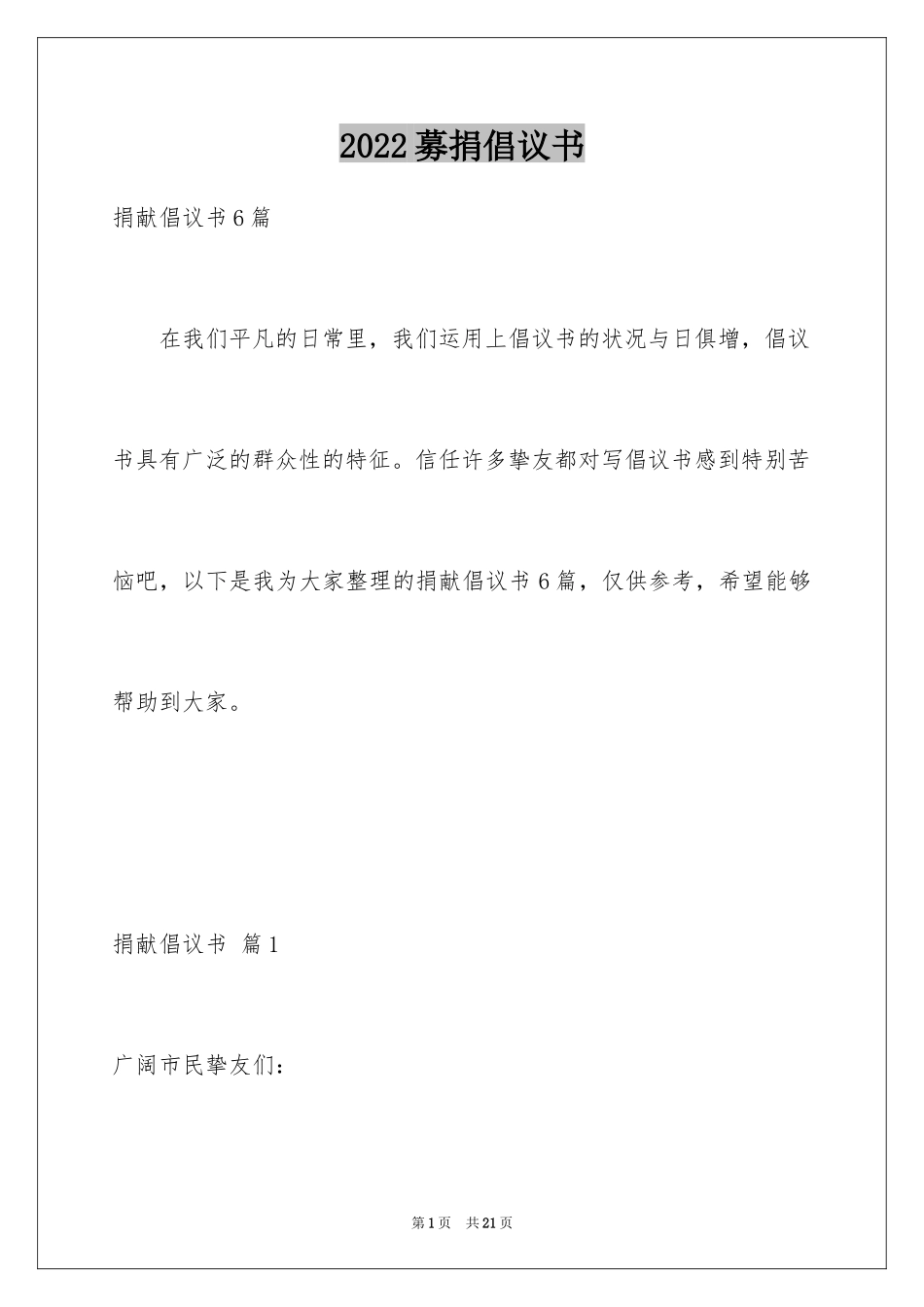 2022募捐倡议书

捐献倡议书6篇

在我们平凡的日常里，我们运用上倡议书的状况与日俱增，倡议书具有广泛的群众性的特征。信任许多挚友都对写倡议书感到特别苦恼吧，以下是我为大家整理的捐献倡议书6篇，仅供参考，希望能够帮助到大家。

捐献倡议书 篇1

广阔市民挚友们：

第1页 共21页